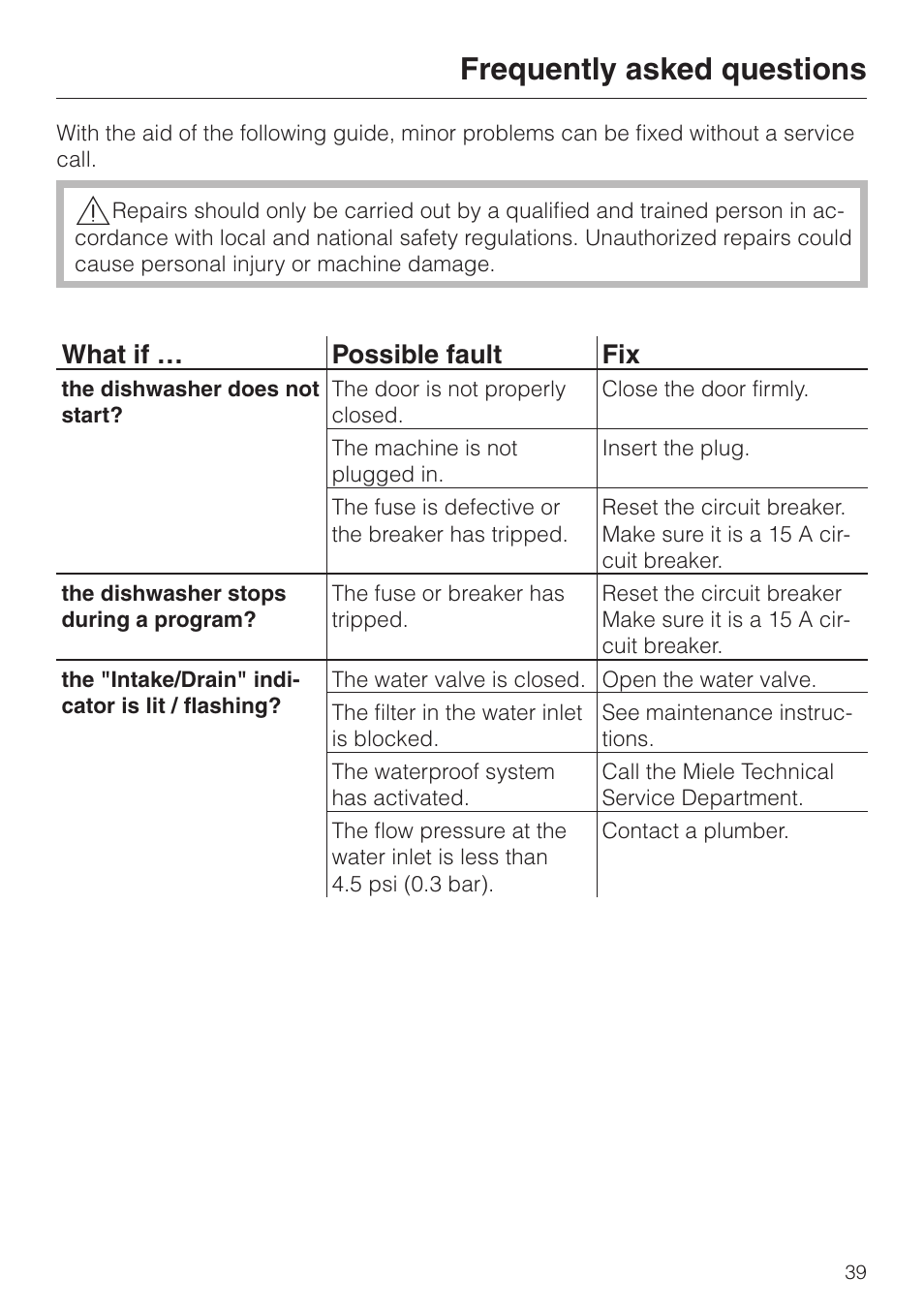 Frequently asked questions

With the aid of the following guide, minor problems can be fixed without a service call.

Repairs should only be carried out by a qualified and trained person in accordance with local and national safety regulations. Unauthorized repairs could cause personal injury or machine damage.

| What if … | Possible fault | Fix |
|---|---|---|
| the dishwasher does not start? | The door is not properly closed. | Close the door firmly. |
| | The machine is not plugged in. | Insert the plug. |
| | The fuse is defective or the breaker has tripped. | Reset the circuit breaker. Make sure it is a 15 A circuit breaker. |
| the dishwasher stops during a program? | The fuse or breaker has tripped. | Reset the circuit breaker Make sure it is a 15 A circuit breaker. |
| the "Intake/Drain" indicator is lit / flashing? | The water valve is closed. | Open the water valve. |
| | The filter in the water inlet is blocked. | See maintenance instructions. |
| | The waterproof system has activated. | Call the Miele Technical Service Department. |
| | The flow pressure at the water inlet is less than 4.5 psi (0.3 bar). | Contact a plumber. |

39